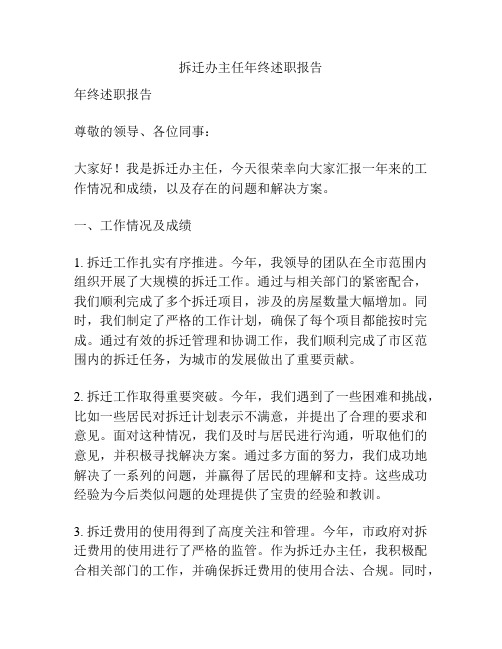 拆迁办主任年终述职报告

年终述职报告

尊敬的领导、各位同事：

大家好！我是拆迁办主任，今天很荣幸向大家汇报一年来的工作情况和成绩，以及存在的问题和解决方案。

一、工作情况及成绩

1. 拆迁工作扎实有序推进。今年，我领导的团队在全市范围内组织开展了大规模的拆迁工作。通过与相关部门的紧密配合，我们顺利完成了多个拆迁项目，涉及的房屋数量大幅增加。同时，我们制定了严格的工作计划，确保了每个项目都能按时完成。通过有效的拆迁管理和协调工作，我们顺利完成了市区范围内的拆迁任务，为城市的发展做出了重要贡献。

2. 拆迁工作取得重要突破。今年，我们遇到了一些困难和挑战，比如一些居民对拆迁计划表示不满意，并提出了合理的要求和意见。面对这种情况，我们及时与居民进行沟通，听取他们的意见，并积极寻找解决方案。通过多方面的努力，我们成功地解决了一系列的问题，并赢得了居民的理解和支持。这些成功经验为今后类似问题的处理提供了宝贵的经验和教训。

3. 拆迁费用的使用得到了高度关注和管理。今年，市政府对拆迁费用的使用进行了严格的监管。作为拆迁办主任，我积极配合相关部门的工作，并确保拆迁费用的使用合法、合规。同时，